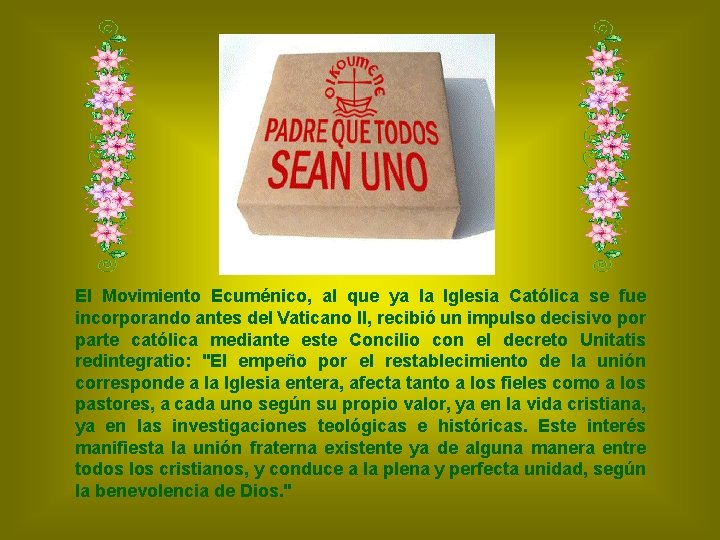 OIKOUMENE

PADRE QUE TODOS SEAN UNO

El Movimiento Ecuménico, al que ya la Iglesia Católica se fue incorporando antes del Vaticano II, recibió un impulso decisivo por parte católica mediante este Concilio con el decreto Unitatis redintegratio: "El empeño por el restablecimiento de la unión corresponde a la Iglesia entera, afecta tanto a los fieles como a los pastores, a cada uno según su propio valor, ya en la vida cristiana, ya en las investigaciones teológicas e históricas. Este interés manifiesta la unión fraterna existente ya de alguna manera entre todos los cristianos, y conduce a la plena y perfecta unidad, según la benevolencia de Dios."